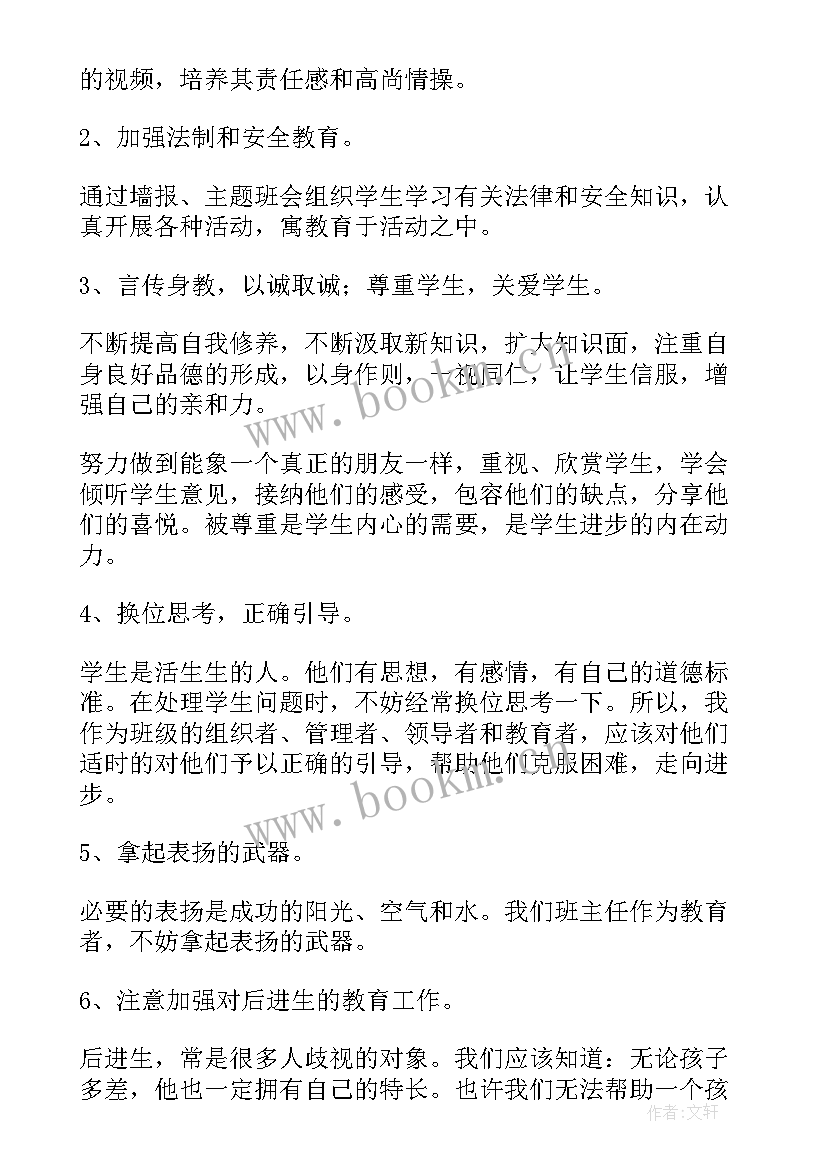 的视频，培养其责任感和高尚情操。

2、加强法制和安全教育。

通过墙报、主题班会组织学生学习有关法律和安全知识，认真开展各种活动，寓教育于活动之中。

3、言传身教，以诚取诚；尊重学生，关爱学生。

不断提高自我修养，不断汲取新知识，扩大知识面，注重自身良好品德的形成，以身作则，一视同仁，让学生信服，增强自己的亲和力。

努力做到能象一个真正的朋友一样，重视、欣赏学生，学会倾听学生意见，接纳他们的感受，包容他们的缺点，分享他们的喜悦。被尊重是学生内心的需要，是学生进步的内在动力。

4、换位思考，正确引导。

学生是活生生的人。他们有思想，有感情，有自己的道德标准。在处理学生问题时，不妨经常换位思考一下。所以，我作为班级的组织者、管理者、领导者和教育者，应该对他们适时的对他们予以正确的引导，帮助他们克服困难，走向进步。

5、拿起表扬的武器。

必要的表扬是成功的阳光、空气和水。我们班主任作为教育者，不妨拿起表扬的武器。

6、注意加强对后进生的教育工作。

后进生，常是很多人歧视的对象。我们应该知道：无论孩子多差，他也一定拥有自己的特长。也许我们无法帮助一个孩

www.bookm.com
www.bookm.com
作者：文轩